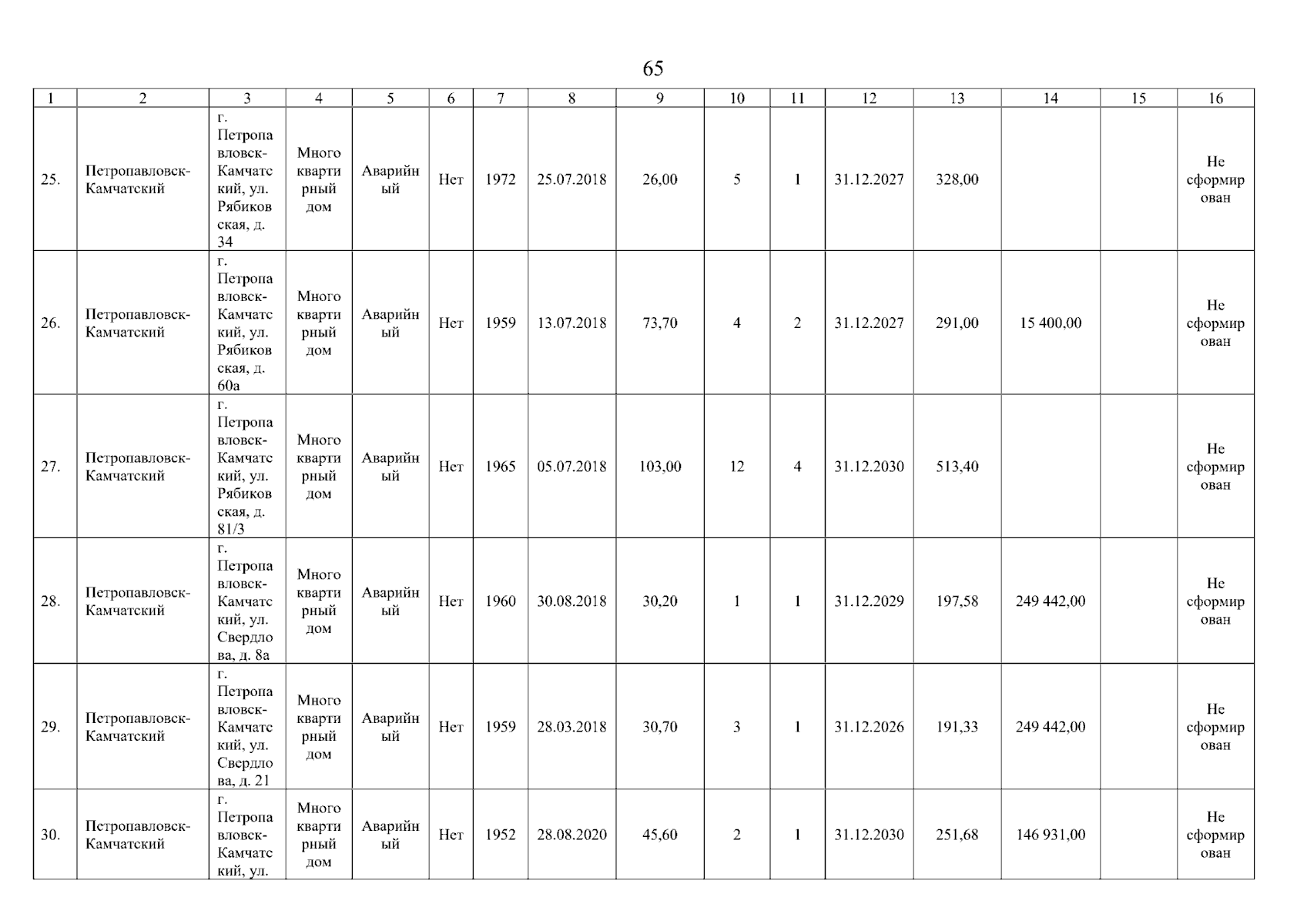 65

| 1 | 2 | 3 | 4 | 5 | 6 | 7 | 8 | 9 | 10 | 11 | 12 | 13 | 14 | 15 | 16 |
|---|---|---|---|---|---|---|---|---|---|---|---|---|---|---|---|
| 25. | Петропавловск-Камчатский | г. Петропавловск-Камчатский, ул. Рябиковская, д. 34 | Многоквартирный дом | Аварийный | Нет | 1972 | 25.07.2018 | 26,00 | 5 | 1 | 31.12.2027 | 328,00 | | | Не сформирован |
| 26. | Петропавловск-Камчатский | г. Петропавловск-Камчатский, ул. Рябиковская, д. 60а | Многоквартирный дом | Аварийный | Нет | 1959 | 13.07.2018 | 73,70 | 4 | 2 | 31.12.2027 | 291,00 | 15 400,00 | | Не сформирован |
| 27. | Петропавловск-Камчатский | г. Петропавловск-Камчатский, ул. Рябиковская, д. 81/3 | Многоквартирный дом | Аварийный | Нет | 1965 | 05.07.2018 | 103,00 | 12 | 4 | 31.12.2030 | 513,40 | | | Не сформирован |
| 28. | Петропавловск-Камчатский | г. Петропавловск-Камчатский, ул. Свердлова, д. 8а | Многоквартирный дом | Аварийный | Нет | 1960 | 30.08.2018 | 30,20 | 1 | 1 | 31.12.2029 | 197,58 | 249 442,00 | | Не сформирован |
| 29. | Петропавловск-Камчатский | г. Петропавловск-Камчатский, ул. Свердлова, д. 21 | Многоквартирный дом | Аварийный | Нет | 1959 | 28.03.2018 | 30,70 | 3 | 1 | 31.12.2026 | 191,33 | 249 442,00 | | Не сформирован |
| 30. | Петропавловск-Камчатский | г. Петропавловск-Камчатский, ул. | Многоквартирный дом | Аварийный | Нет | 1952 | 28.08.2020 | 45,60 | 2 | 1 | 31.12.2030 | 251,68 | 146 931,00 | | Не сформирован |